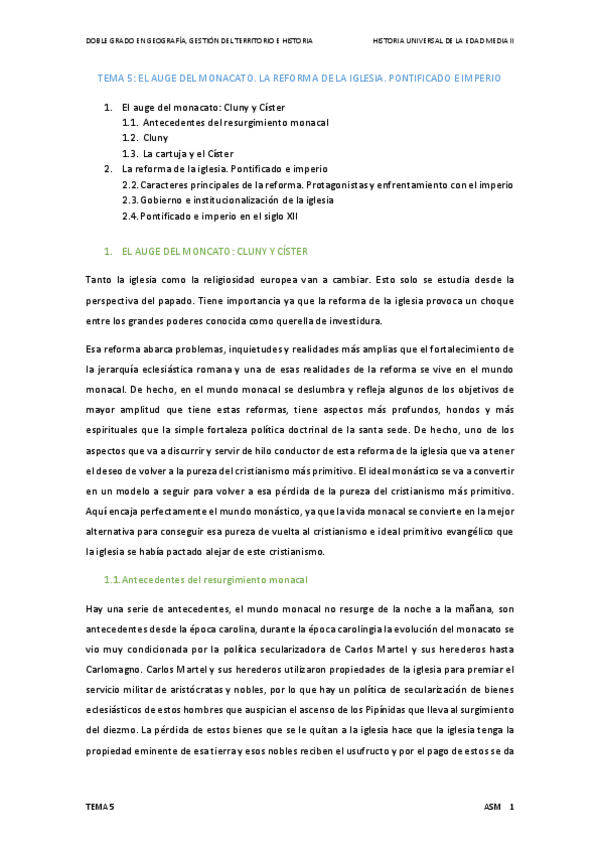 DOBLE GRADO EN GEOGRAFÍA, GESTIÓN DEL TERRITORIO E HISTORIA

HISTORIA UNIVERSAL DE LA EDAD MEDIA II

TEMA 5: EL AUGE DEL MONACATO. LA REFORMA DE LA IGLESIA. PONTIFICADO E IMPERIO

1. El auge del monacato: Cluny y Císter
1.1. Antecedentes del resurgimiento monacal
1.2. Cluny
1.3. La cartuja y el Císter
2. La reforma de la iglesia. Pontificado e imperio
2.2. Caracteres principales de la reforma. Protagonistas y enfrentamiento con el imperio
2.3. Gobierno e institucionalización de la iglesia
2.4. Pontificado e imperio en el siglo XII

1. EL AUGE DEL MONCATO: CLUNY Y CÍSTER

Tanto la iglesia como la religiosidad europea van a cambiar. Esto solo se estudia desde la perspectiva del papado. Tiene importancia ya que la reforma de la iglesia provoca un choque entre los grandes poderes conocida como querella de investidura.

Esa reforma abarca problemas, inquietudes y realidades más amplias que el fortalecimiento de la jerarquía eclesiástica romana y una de esas realidades de la reforma se vive en el mundo monacal. De hecho, en el mundo monacal se deslumbra y refleja algunos de los objetivos de mayor amplitud que tiene estas reformas, tiene aspectos más profundos, hondos y más espirituales que la simple fortaleza política doctrinal de la santa sede. De hecho, uno de los aspectos que va a discurrir y servir de hilo conductor de esta reforma de la iglesia que va a tener el deseo de volver a la pureza del cristianismo más primitivo. El ideal monástico se va a convertir en un modelo a seguir para volver a esa pérdida de la pureza del cristianismo más primitivo. Aquí encaja perfectamente el mundo monástico, ya que la vida monacal se convierte en la mejor alternativa para conseguir esa pureza de vuelta al cristianismo e ideal primitivo evangélico que la iglesia se había pactado alejar de este cristianismo.

1.1. Antecedentes del resurgimiento monacal

Hay una serie de antecedentes, el mundo monacal no resurge de la noche a la mañana, son antecedentes desde la época carolina, durante la época carolingia la evolución del monacato se vio muy condicionada por la política secularizadora de Carlos Martel y sus herederos hasta Carlomagno. Carlos Martel y sus herederos utilizaron propiedades de la iglesia para premiar el servicio militar de aristócratas y nobles, por lo que hay un política de secularización de bienes eclesiásticos de estos hombres que auspician el ascenso de los Pipínidas que lleva al surgimiento del diezmo. La pérdida de estos bienes que se le quitan a la iglesia hace que la iglesia tenga la propiedad eminente de esa tierra y esos nobles reciben el usufructo y por el pago de estos se da

TEMA 5

ASM 1